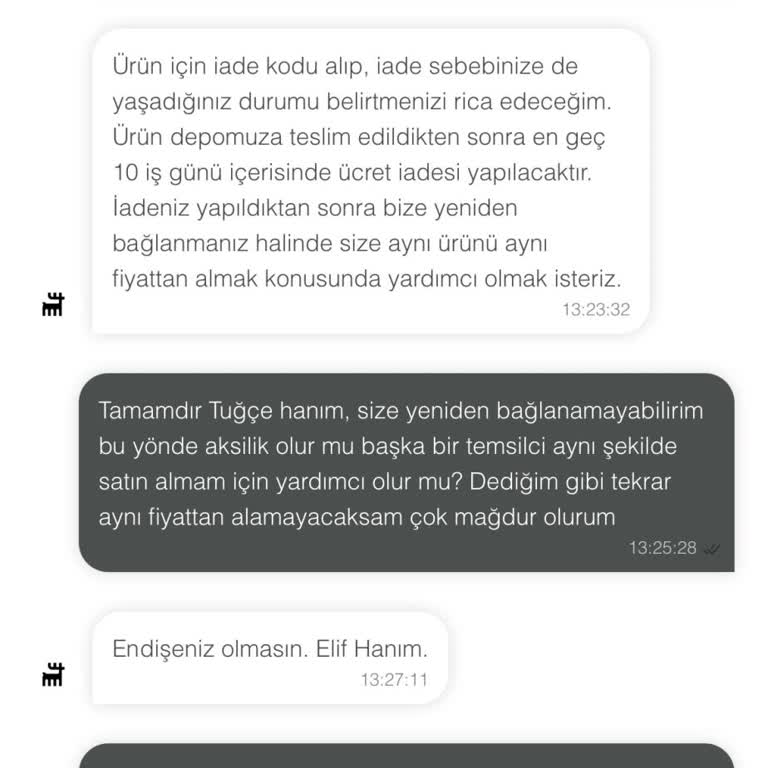 Ürün için iade kodu alıp, iade sebebinize de yaşadığınız durumu belirtmenizi rica edeceğim. Ürün depomuza teslim edildikten sonra en geç 10 iş günü içerisinde ücret iadesi yapılacaktır. İadeniz yapıldıktan sonra bize yeniden bağlanmanız halinde size aynı ürünü aynı fiyattan almak konusunda yardımcı olmak isteriz.
13:23:32

Tamamdır Tuğçe hanım, size yeniden bağlanamayabilirim bu yönde aksilik olur mu başka bir temsilci aynı şekilde satın almam için yardımcı olur mu? Dediğim gibi tekrar aynı fiyattan alamayacaksam çok mağdur olurum
13:25:28

Endişeniz olmasın. Elif Hanım.
13:27:11